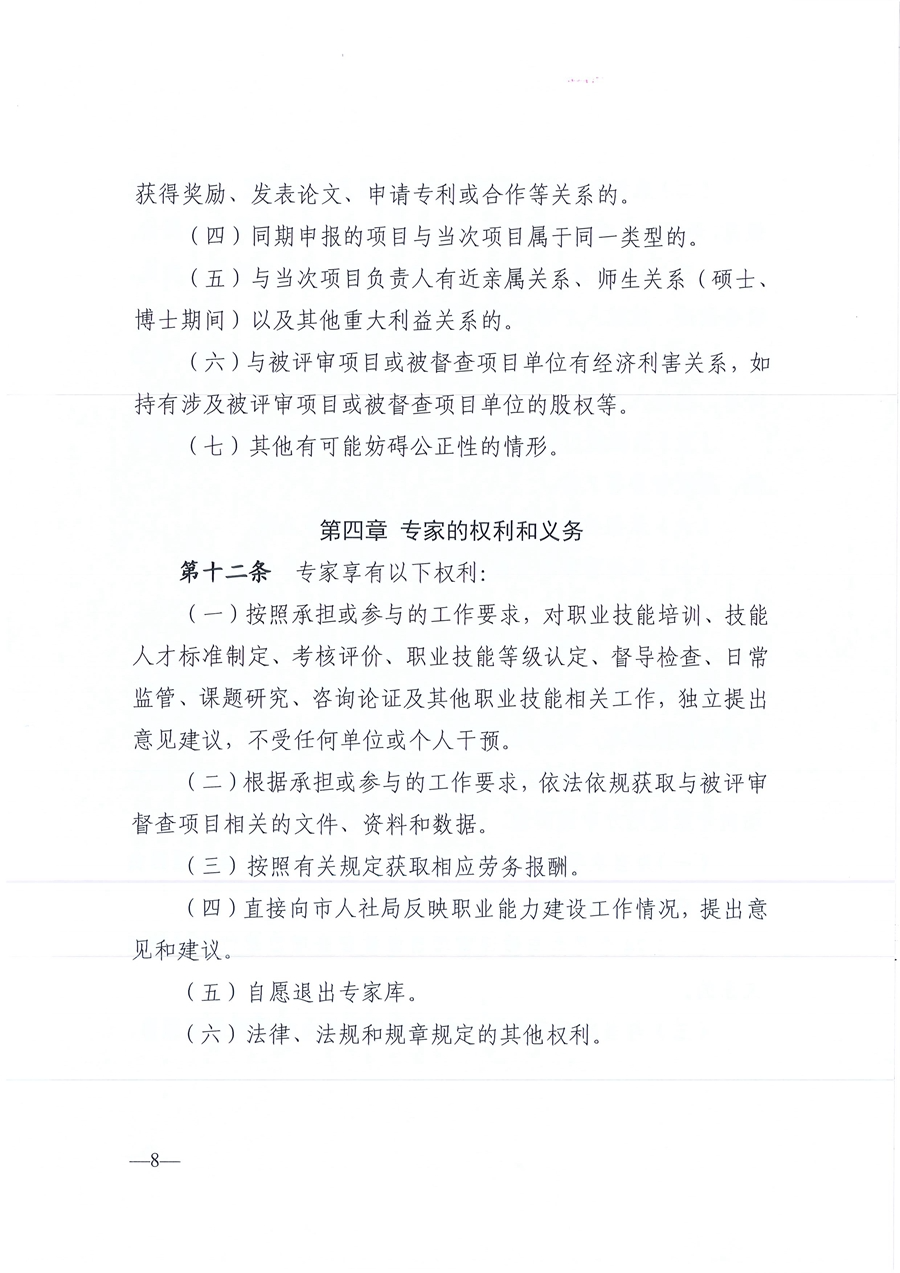 获得奖励、发表论文、申请专利或合作等关系的。

（四）同期申报的项目与当次项目属于同一类型的。

（五）与当次项目负责人有近亲属关系、师生关系（硕士、博士期间）以及其他重大利益关系的。

（六）与被评审项目或被督查项目单位有经济利害关系，如持有涉及被评审项目或被督查项目单位的股权等。

（七）其他有可能妨碍公正性的情形。

第四章 专家的权利和义务

第十二条 专家享有以下权利：

（一）按照承担或参与的工作要求，对职业技能培训、技能人才标准制定、考核评价、职业技能等级认定、督导检查、日常监管、课题研究、咨询论证及其他职业技能相关工作，独立提出意见建议，不受任何单位或个人干预。

（二）根据承担或参与的工作要求，依法依规获取与被评审督查项目相关的文件、资料和数据。

（三）按照有关规定获取相应劳务报酬。

（四）直接向市人社局反映职业能力建设工作情况，提出意见和建议。

（五）自愿退出专家库。

（六）法律、法规和规章规定的其他权利。

—8—